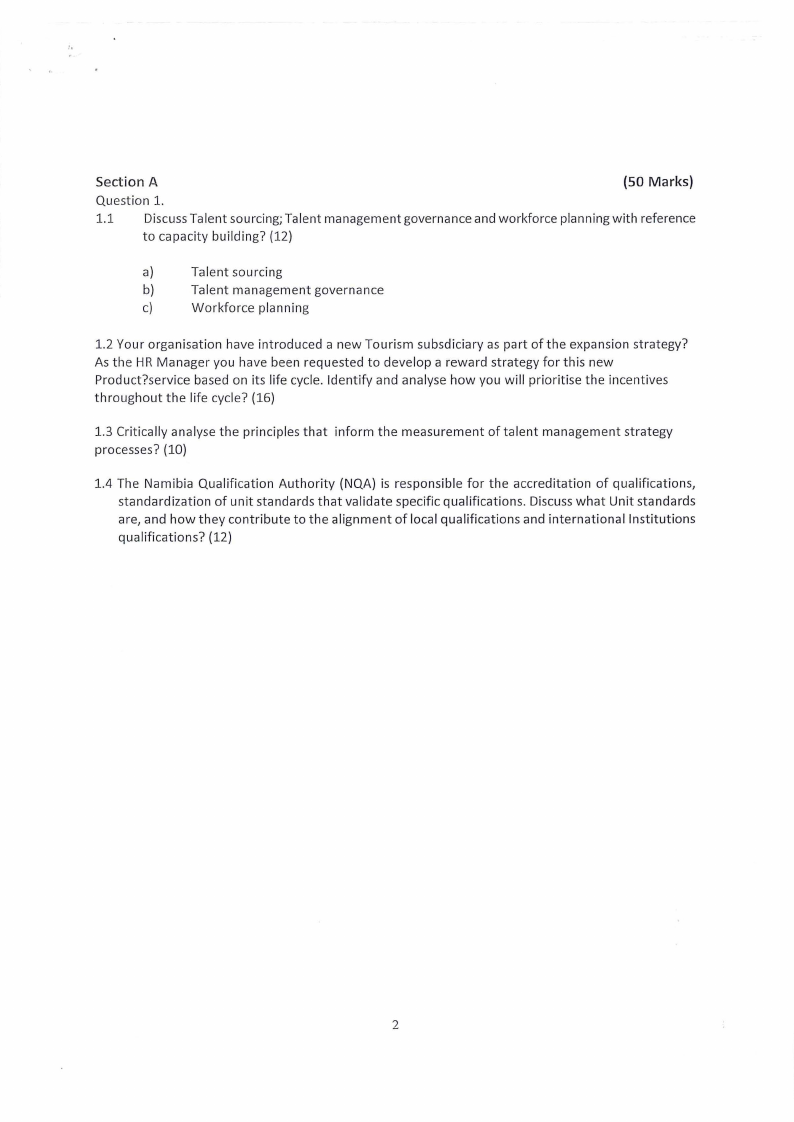 Section A (50 Marks)

Question 1.

1.1 Discuss Talent sourcing; Talent management governance and workforce planning with reference to capacity building? (12)

a) Talent sourcing
b) Talent management governance
c) Workforce planning

1.2 Your organisation have introduced a new Tourism subsdiciary as part of the expansion strategy? As the HR Manager you have been requested to develop a reward strategy for this new Product?service based on its life cycle. Identify and analyse how you will prioritise the incentives throughout the life cycle? (16)

1.3 Critically analyse the principles that inform the measurement of talent management strategy processes? (10)

1.4 The Namibia Qualification Authority (NQA) is responsible for the accreditation of qualifications, standardization of unit standards that validate specific qualifications. Discuss what Unit standards are, and how they contribute to the alignment of local qualifications and international Institutions qualifications? (12)

2